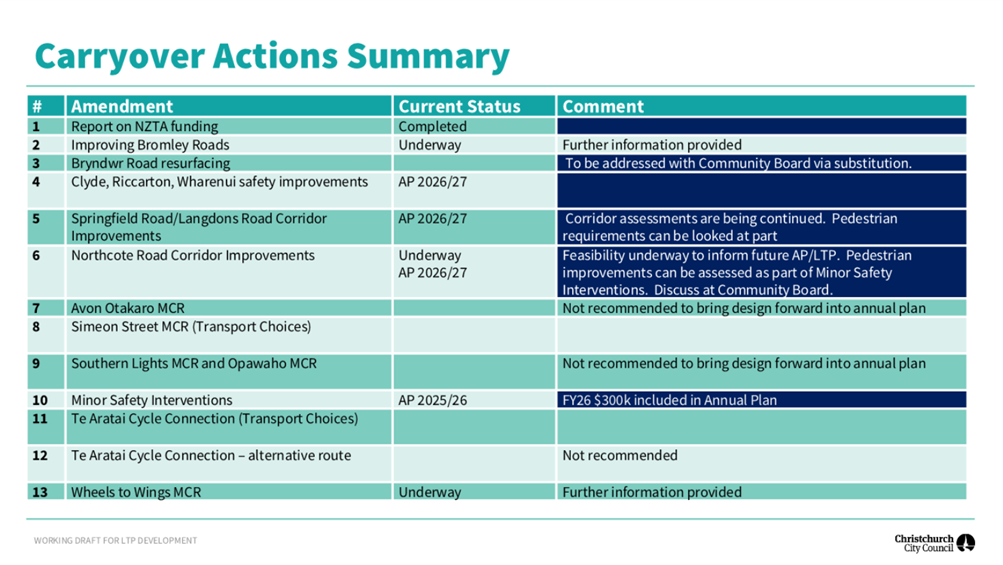 Carryover Actions Summary

| # | Amendment | Current Status | Comment |
|---|---|---|---|
| 1 | Report on NZTA funding | Completed | |
| 2 | Improving Bromley Roads | Underway | Further information provided |
| 3 | Bryndwr Road resurfacing | | To be addressed with Community Board via substitution. |
| 4 | Clyde, Riccarton, Wharenui safety improvements | AP 2026/27 | |
| 5 | Springfield Road/Langdons Road Corridor Improvements | AP 2026/27 | Corridor assessments are being continued. Pedestrian requirements can be looked at part |
| 6 | Northcote Road Corridor Improvements | Underway AP 2026/27 | Feasibility underway to inform future AP/LTP. Pedestrian improvements can be assessed as part of Minor Safety Interventions. Discuss at Community Board. |
| 7 | Avon Otakaro MCR | | Not recommended to bring design forward into annual plan |
| 8 | Simeon Street MCR (Transport Choices) | | |
| 9 | Southern Lights MCR and Opawaho MCR | | Not recommended to bring design forward into annual plan |
| 10 | Minor Safety Interventions | AP 2025/26 | FY26 $300k included in Annual Plan |
| 11 | Te Aratai Cycle Connection (Transport Choices) | | |
| 12 | Te Aratai Cycle Connection – alternative route | | Not recommended |
| 13 | Wheels to Wings MCR | Underway | Further information provided |

WORKING DRAFT FOR LTP DEVELOPMENT

Christchurch City Council